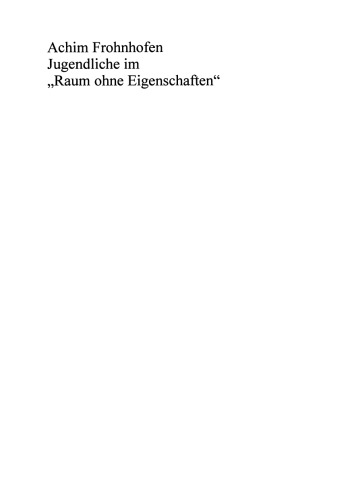 Achim Frohnhofen
Jugendliche im
„Raum ohne Eigenschaften“